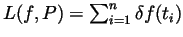 $L(f, P) = \sum_{i=1}^{n} \delta f(t_i)$